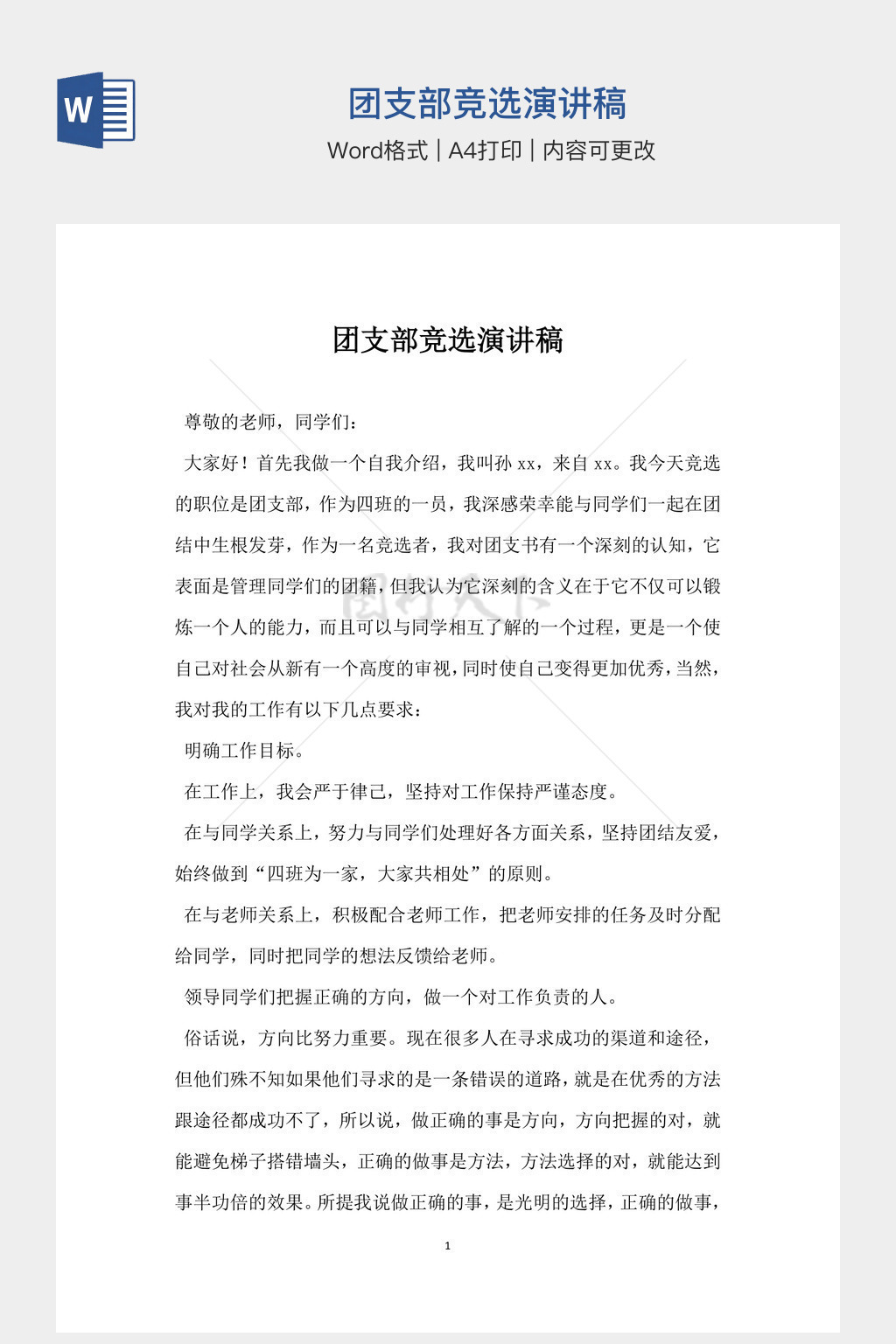 W

团支部竞选演讲稿

Word格式 | A4打印 | 内容可更改

团支部竞选演讲稿

尊敬的老师，同学们：

大家好！首先我做一个自我介绍，我叫孙 xx，来自 xx。我今天竞选的职位是团支部，作为四班的一员，我深感荣幸能与同学们一起在团结中生根发芽，作为一名竞选者，我对团支书有一个深刻的认知，它表面是管理同学们的团籍，但我认为它深刻的含义在于它不仅可以锻炼一个人的能力，而且可以与同学相互了解的一个过程，更是一个使自己对社会从新有一个高度的审视，同时使自己变得更加优秀，当然，我对我的工作有以下几点要求：

明确工作目标。

在工作上，我会严于律己，坚持对工作保持严谨态度。

在与同学关系上，努力与同学们处理好各方面关系，坚持团结友爱，始终做到“四班为一家，大家共相处”的原则。

在与老师关系上，积极配合老师工作，把老师安排的任务及时分配给同学，同时把同学的想法反馈给老师。

领导同学们把握正确的方向，做一个对工作负责的人。

俗话说，方向比努力重要。现在很多人在寻求成功的渠道和途径，但他们殊不知如果他们寻求的是一条错误的道路，就是在优秀的方法跟途径都成功不了，所以说，做正确的事是方向，方向把握的对，就能避免梯子搭错墙头，正确的做事是方法，方法选择的对，就能达到事半功倍的效果。所提我说做正确的事，是光明的选择，正确的做事，

1